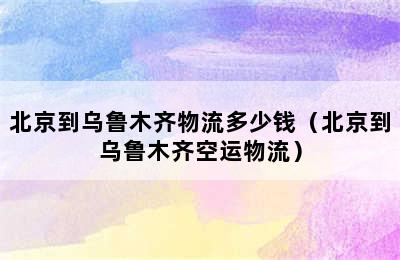 北京到乌鲁木齐物流多少钱（北京到乌鲁木齐空运物流）